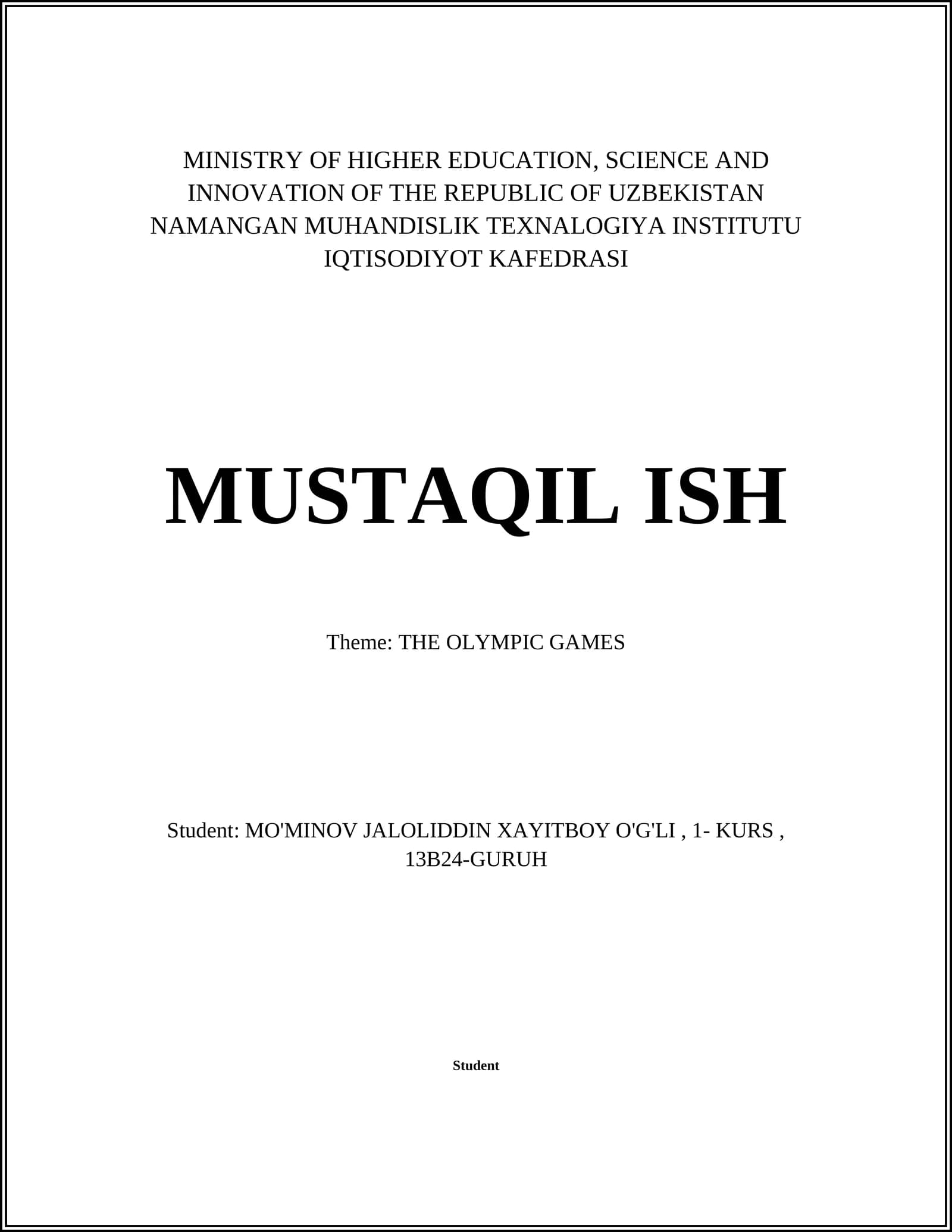 MINISTRY OF HIGHER EDUCATION, SCIENCE AND INNOVATION OF THE REPUBLIC OF UZBEKISTAN NAMANGAN MUHANDISLIK TEXNALOGIYA INSTITUTU IQTISODIYOT KAFEDRASI

MUSTAQIL ISH

Theme: THE OLYMPIC GAMES

Student: MO'MINOV JALOLIDDIN XAYITBOY O'G'LI , 1- KURS , 13B24-GURUH

Student